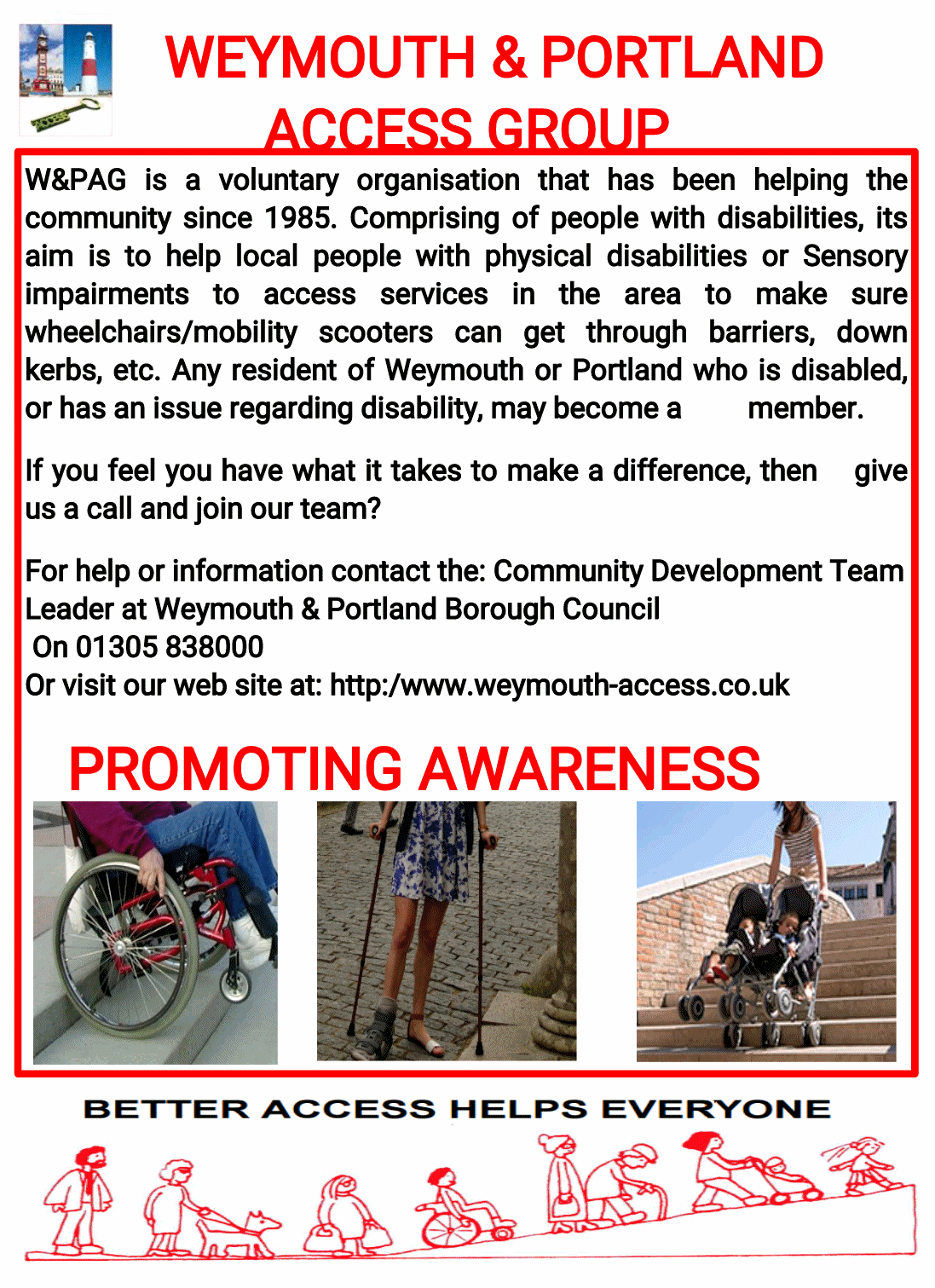 WEYMOUTH & PORTLAND ACCESS GROUP

W&PAG is a voluntary organisation that has been helping the community since 1985. Comprising of people with disabilities, its aim is to help local people with physical disabilities or Sensory impairments to access services in the area to make sure wheelchairs/mobility scooters can get through barriers, down kerbs, etc. Any resident of Weymouth or Portland who is disabled, or has an issue regarding disability, may become a member.

If you feel you have what it takes to make a difference, then give us a call and join our team?

For help or information contact the: Community Development Team Leader at Weymouth & Portland Borough Council
On 01305 838000
Or visit our web site at: http:/www.weymouth-access.co.uk

PROMOTING AWARENESS

BETTER ACCESS HELPS EVERYONE